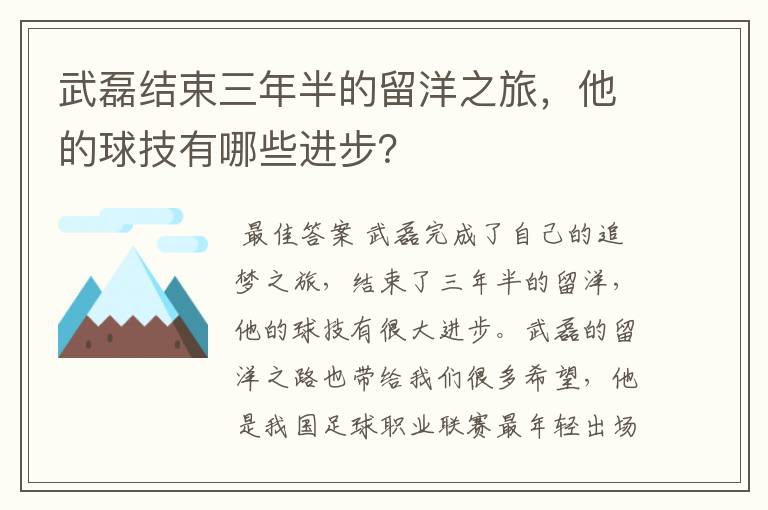 武磊结束三年半的留洋之旅，他的球技有哪些进步?

最佳答案 武磊完成了自己的追梦之旅，结束了三年半的留洋，他的球技有很大进步。武磊的留洋之路也带给我们很多希望，他是我国足球职业联赛最年轻出场